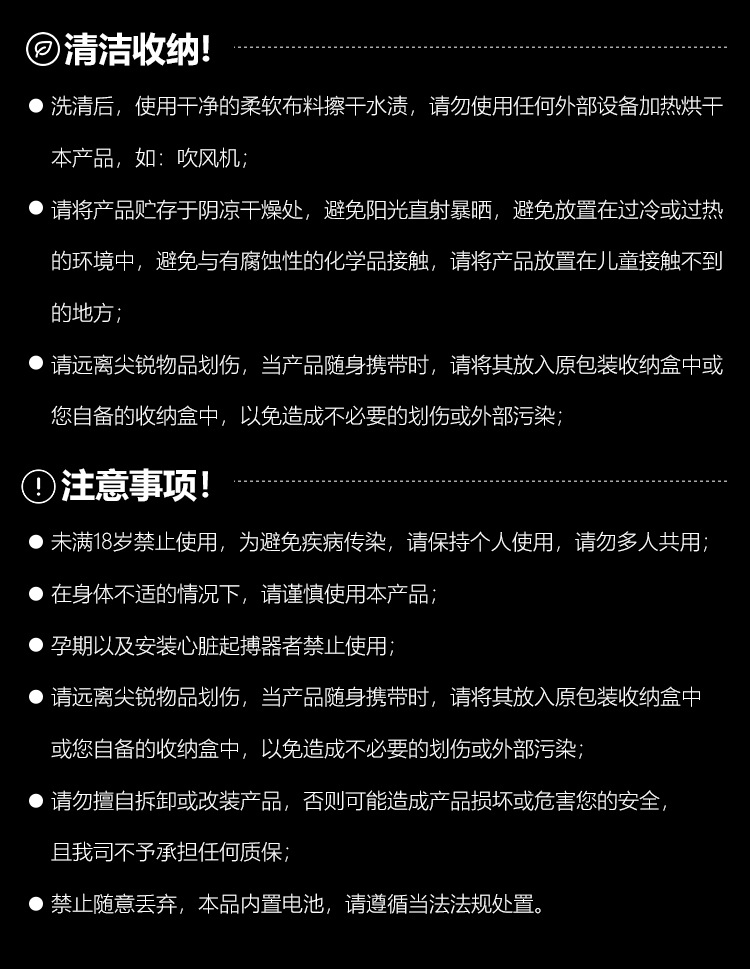 清洁收纳！

● 洗清后，使用干净的柔软布料擦干水渍，请勿使用任何外部设备加热烘干本产品，如：吹风机；

● 请将产品贮存于阴凉干燥处，避免阳光直射暴晒，避免放置在过冷或过热的环境中，避免与有腐蚀性的化学品接触，请将产品放置在儿童接触不到的地方；

● 请远离尖锐物品划伤，当产品随身携带时，请将其放入原包装收纳盒中或您自备的收纳盒中，以免造成不必要的划伤或外部污染；

注意事项！

● 未满18岁禁止使用，为避免疾病传染，请保持个人使用，请勿多人共用；

● 在身体不适的情况下，请谨慎使用本产品；

● 孕期以及安装心脏起搏器者禁止使用；

● 请远离尖锐物品划伤，当产品随身携带时，请将其放入原包装收纳盒中或您自备的收纳盒中，以免造成不必要的划伤或外部污染；

● 请勿擅自拆卸或改装产品，否则可能造成产品损坏或危害您的安全，且我司不予承担任何质保；

● 禁止随意丢弃，本品内置电池，请遵循当法法规处置。